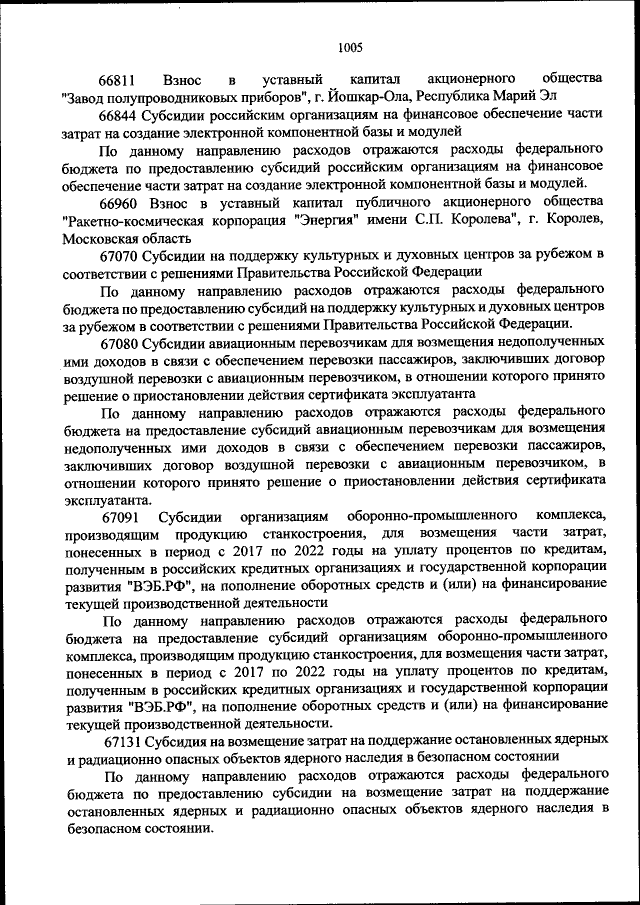 1005

66811 Взнос в уставный капитал акционерного общества "Завод полупроводниковых приборов", г. Йошкар-Ола, Республика Марий Эл

66844 Субсидии российским организациям на финансовое обеспечение части затрат на создание электронной компонентной базы и модулей

По данному направлению расходов отражаются расходы федерального бюджета по предоставлению субсидий российским организациям на финансовое обеспечение части затрат на создание электронной компонентной базы и модулей.

66960 Взнос в уставный капитал публичного акционерного общества "Ракетно-космическая корпорация "Энергия" имени С.П. Королева", г. Королев, Московская область

67070 Субсидии на поддержку культурных и духовных центров за рубежом в соответствии с решениями Правительства Российской Федерации

По данному направлению расходов отражаются расходы федерального бюджета по предоставлению субсидий на поддержку культурных и духовных центров за рубежом в соответствии с решениями Правительства Российской Федерации.

67080 Субсидии авиационным перевозчикам для возмещения недополученных ими доходов в связи с обеспечением перевозки пассажиров, заключивших договор воздушной перевозки с авиационным перевозчиком, в отношении которого принято решение о приостановлении действия сертификата эксплуатанта

По данному направлению расходов отражаются расходы федерального бюджета на предоставление субсидий авиационным перевозчикам для возмещения недополученных ими доходов в связи с обеспечением перевозки пассажиров, заключивших договор воздушной перевозки с авиационным перевозчиком, в отношении которого принято решение о приостановлении действия сертификата эксплуатанта.

67091 Субсидии организациям оборонно-промышленного комплекса, производящим продукцию станкостроения, для возмещения части затрат, понесенных в период с 2017 по 2022 годы на уплату процентов по кредитам, полученным в российских кредитных организациях и государственной корпорации развития "ВЭБ.РФ", на пополнение оборотных средств и (или) на финансирование текущей производственной деятельности

По данному направлению расходов отражаются расходы федерального бюджета на предоставление субсидий организациям оборонно-промышленного комплекса, производящим продукцию станкостроения, для возмещения части затрат, понесенных в период с 2017 по 2022 годы на уплату процентов по кредитам, полученным в российских кредитных организациях и государственной корпорации развития "ВЭБ.РФ", на пополнение оборотных средств и (или) на финансирование текущей производственной деятельности.

67131 Субсидия на возмещение затрат на поддержание остановленных ядерных и радиационно опасных объектов ядерного наследия в безопасном состоянии

По данному направлению расходов отражаются расходы федерального бюджета по предоставлению субсидии на возмещение затрат на поддержание остановленных ядерных и радиационно опасных объектов ядерного наследия в безопасном состоянии.